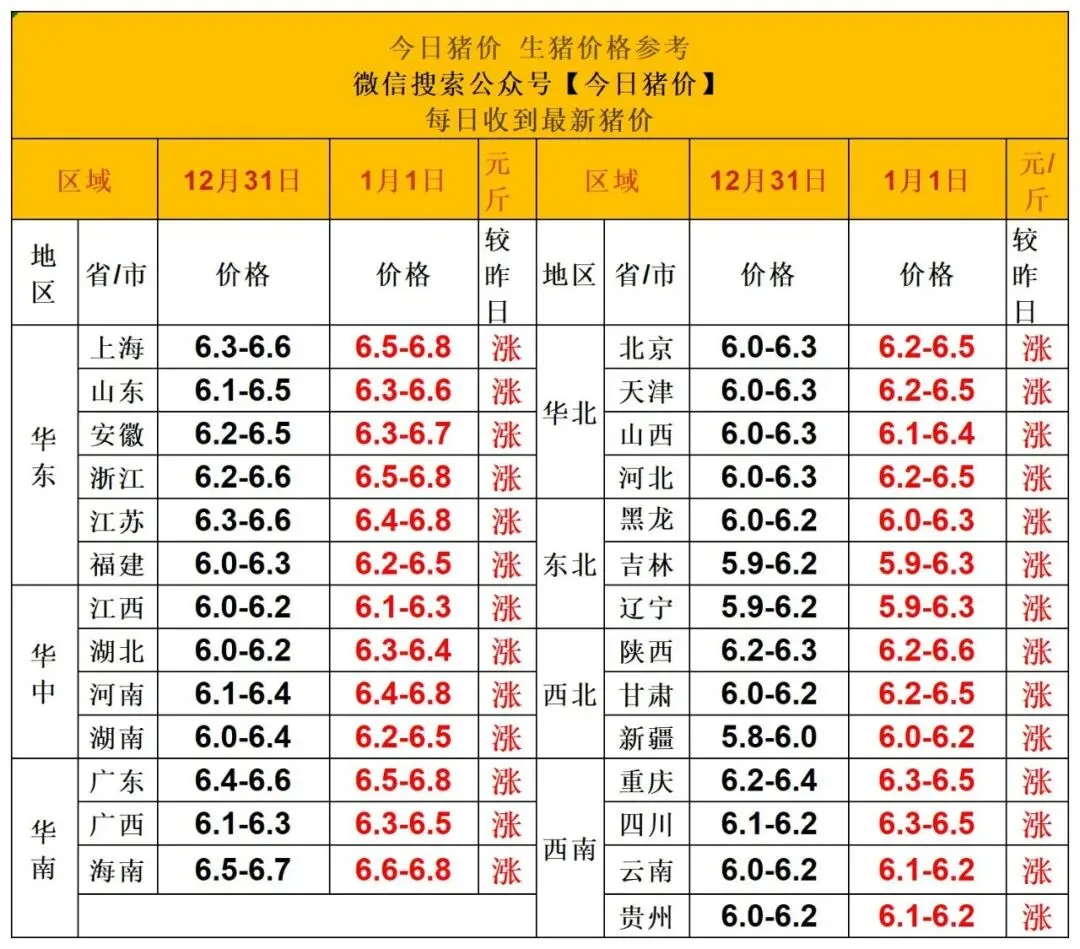 今日猪价 生猪价格参考
微信搜索公众号【今日猪价】
每日收到最新猪价

| 区域 | | 12月31日 | 1月1日 | 元/斤 | 区域 | | 12月31日 | 1月1日 | 元/斤 |
|---|---|---|---|---|---|---|---|---|---|
| 地区 | 省/市 | 价格 | 价格 | 较昨日 | 地区 | 省/市 | 价格 | 价格 | 较昨日 |
| 华东 | 上海 | 6.3-6.6 | 6.5-6.8 | 涨 | 华北 | 北京 | 6.0-6.3 | 6.2-6.5 | 涨 |
| | 山东 | 6.1-6.5 | 6.3-6.6 | 涨 | | 天津 | 6.0-6.3 | 6.2-6.5 | 涨 |
| | 安徽 | 6.2-6.5 | 6.3-6.7 | 涨 | | 山西 | 6.0-6.3 | 6.1-6.4 | 涨 |
| | 浙江 | 6.2-6.6 | 6.5-6.8 | 涨 | | 河北 | 6.0-6.3 | 6.2-6.5 | 涨 |
| | 江苏 | 6.3-6.6 | 6.4-6.8 | 涨 | 东北 | 黑龙 | 6.0-6.2 | 6.0-6.3 | 涨 |
| | 福建 | 6.0-6.3 | 6.2-6.5 | 涨 | | 吉林 | 5.9-6.2 | 5.9-6.3 | 涨 |
| 华中 | 江西 | 6.0-6.2 | 6.1-6.3 | 涨 | | 辽宁 | 5.9-6.2 | 5.9-6.3 | 涨 |
| | 湖北 | 6.0-6.2 | 6.3-6.4 | 涨 | 西北 | 陕西 | 6.2-6.3 | 6.2-6.6 | 涨 |
| | 河南 | 6.1-6.4 | 6.4-6.8 | 涨 | | 甘肃 | 6.0-6.2 | 6.2-6.5 | 涨 |
| | 湖南 | 6.0-6.4 | 6.2-6.5 | 涨 | | 新疆 | 5.8-6.0 | 6.0-6.2 | 涨 |
| 华南 | 广东 | 6.4-6.6 | 6.5-6.8 | 涨 | 西南 | 重庆 | 6.2-6.4 | 6.3-6.5 | 涨 |
| | 广西 | 6.1-6.3 | 6.3-6.5 | 涨 | | 四川 | 6.1-6.2 | 6.3-6.5 | 涨 |
| | 海南 | 6.5-6.7 | 6.6-6.8 | 涨 | | 云南 | 6.0-6.2 | 6.1-6.2 | 涨 |
| | | | | | | 贵州 | 6.0-6.2 | 6.1-6.2 | 涨 |